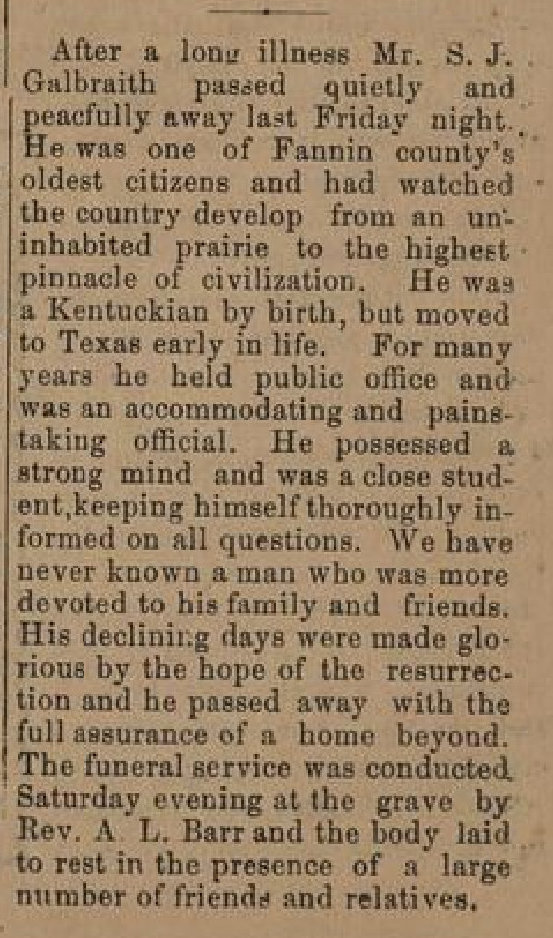 After a long illness Mr. S. J. Galbraith passed quietly and peacfully away last Friday night. He was one of Fannin county's oldest citizens and had watched the country develop from an uninhabited prairie to the highest pinnacle of civilization. He was a Kentuckian by birth, but moved to Texas early in life. For many years he held public office and was an accommodating and painstaking official. He possessed a strong mind and was a close student, keeping himself thoroughly informed on all questions. We have never known a man who was more devoted to his family and friends. His declining days were made glorious by the hope of the resurrection and he passed away with the full assurance of a home beyond. The funeral service was conducted Saturday evening at the grave by Rev. A. L. Barr and the body laid to rest in the presence of a large number of friends and relatives.